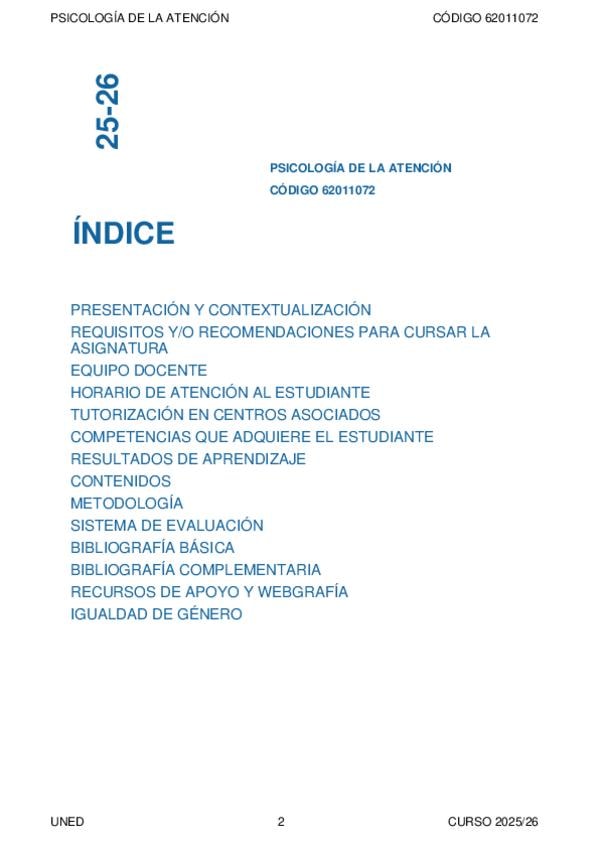 PSICOLOGÍA DE LA ATENCIÓN CÓDIGO 62011072

25-26

PSICOLOGÍA DE LA ATENCIÓN
CÓDIGO 62011072

ÍNDICE

PRESENTACIÓN Y CONTEXTUALIZACIÓN
REQUISITOS Y/O RECOMENDACIONES PARA CURSAR LA ASIGNATURA
EQUIPO DOCENTE
HORARIO DE ATENCIÓN AL ESTUDIANTE
TUTORIZACIÓN EN CENTROS ASOCIADOS
COMPETENCIAS QUE ADQUIERE EL ESTUDIANTE
RESULTADOS DE APRENDIZAJE
CONTENIDOS
METODOLOGÍA
SISTEMA DE EVALUACIÓN
BIBLIOGRAFÍA BÁSICA
BIBLIOGRAFÍA COMPLEMENTARIA
RECURSOS DE APOYO Y WEBGRAFÍA
IGUALDAD DE GÉNERO

UNED 2 CURSO 2025/26